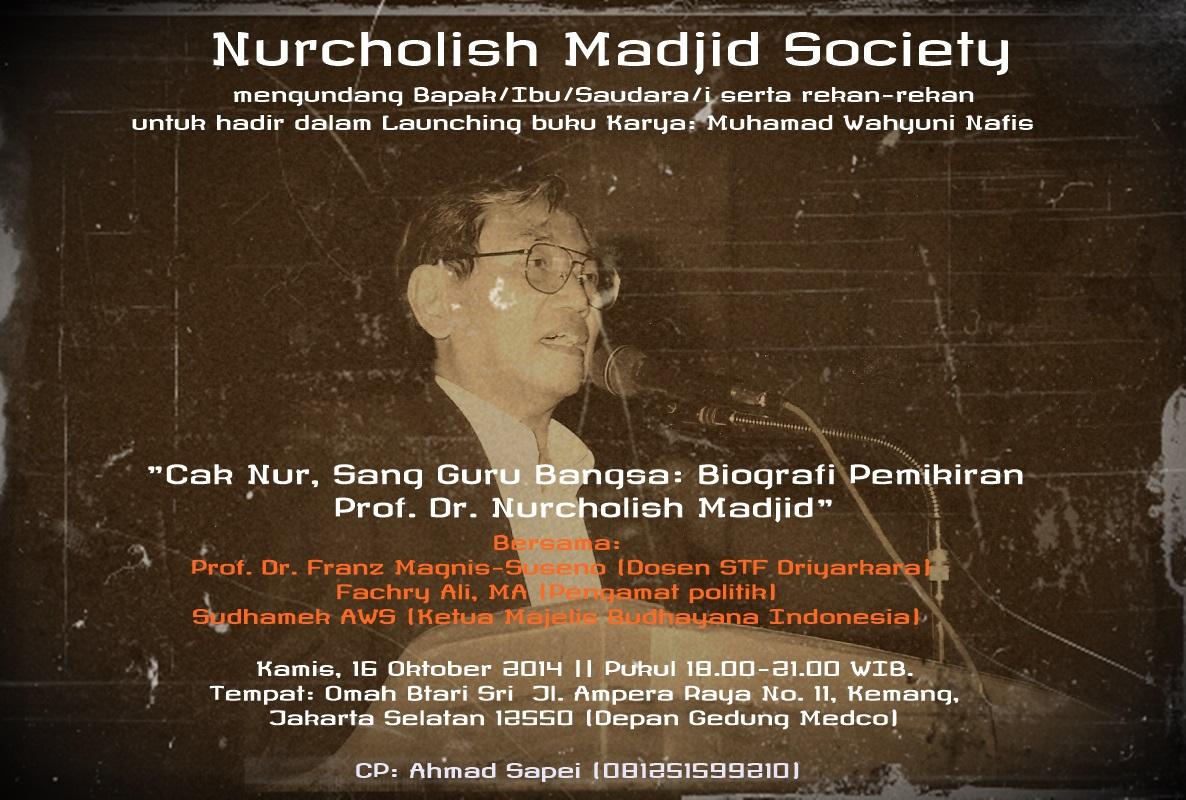 Nurcholish Madjid Society

mengundang Bapak/Ibu/Saudara/i serta rekan-rekan
untuk hadir dalam Launching buku Karya: Muhamad Wahyuni Nafis

"Cak Nur, Sang Guru Bangsa: Biografi Pemikiran
Prof. Dr. Nurcholish Madjid"

Bersama:
Prof. Dr. Franz Magnis-Suseno (Dosen STF Driyarkara)
Fachry Ali, MA (Pengamat politik)
Sudhamek AWS (Ketua Majelis Budhayana Indonesia)

Kamis, 16 Oktober 2014 || Pukul 18.00-21.00 WIB.
Tempat: Omah Btari Sri Jl. Ampera Raya No. 11, Kemang,
Jakarta Selatan 12550 (Depan Gedung Medco)

CP: Ahmad Sapei (081251599210)